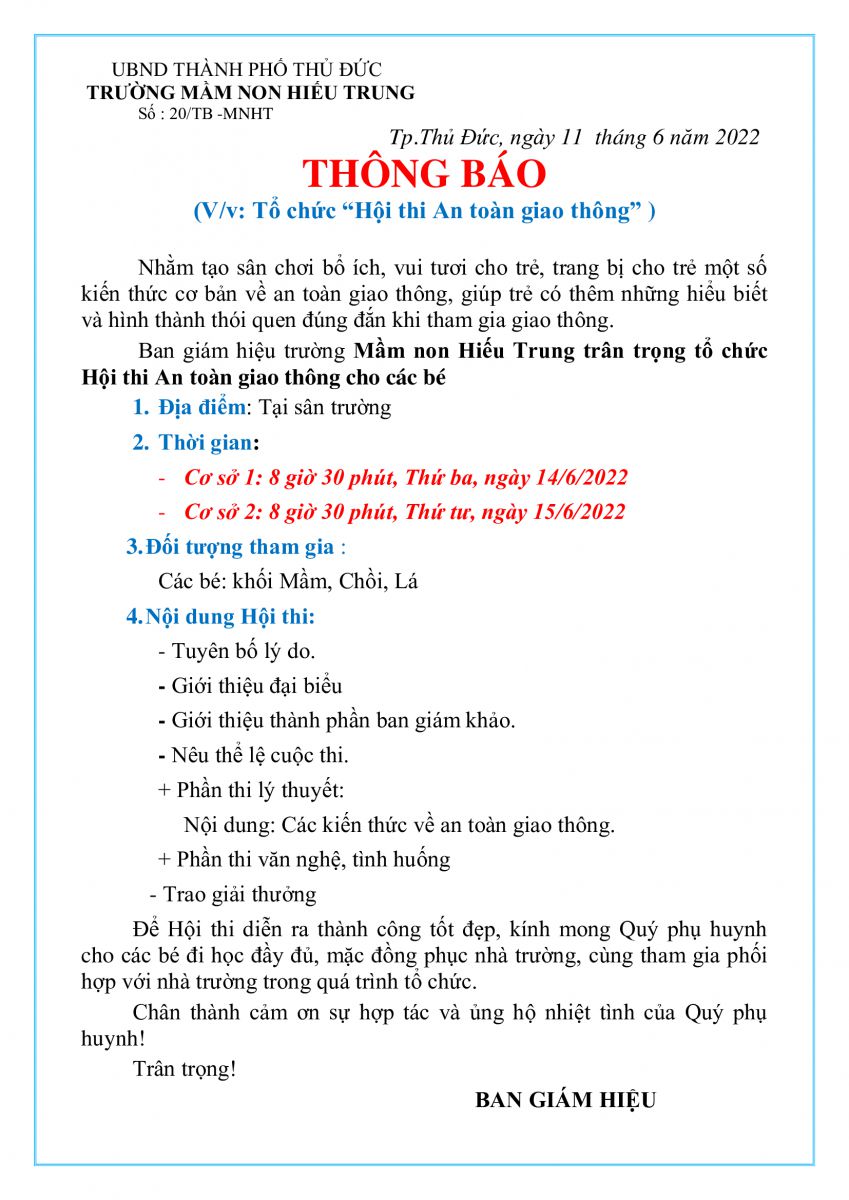 UBND THÀNH PHỐ THỦ ĐỨC
TRƯỜNG MẦM NON HIẾU TRUNG
Số : 20/TB -MNHT

Tp.Thủ Đức, ngày 11 tháng 6 năm 2022

THÔNG BÁO
(V/v: Tổ chức “Hội thi An toàn giao thông” )

Nhằm tạo sân chơi bổ ích, vui tươi cho trẻ, trang bị cho trẻ một số kiến thức cơ bản về an toàn giao thông, giúp trẻ có thêm những hiểu biết và hình thành thói quen đúng đắn khi tham gia giao thông.

Ban giám hiệu trường Mầm non Hiếu Trung trân trọng tổ chức Hội thi An toàn giao thông cho các bé

1. Địa điểm: Tại sân trường

2. Thời gian:

- Cơ sở 1: 8 giờ 30 phút, Thứ ba, ngày 14/6/2022

- Cơ sở 2: 8 giờ 30 phút, Thứ tư, ngày 15/6/2022

3. Đối tượng tham gia :

Các bé: khối Mầm, Chồi, Lá

4. Nội dung Hội thi:

- Tuyên bố lý do.

- Giới thiệu đại biểu

- Giới thiệu thành phần ban giám khảo.

- Nêu thể lệ cuộc thi.

+ Phần thi lý thuyết:

Nội dung: Các kiến thức về an toàn giao thông.

+ Phần thi văn nghệ, tình huống

- Trao giải thưởng

Để Hội thi diễn ra thành công tốt đẹp, kính mong Quý phụ huynh cho các bé đi học đầy đủ, mặc đồng phục nhà trường, cùng tham gia phối hợp với nhà trường trong quá trình tổ chức.

Chân thành cảm ơn sự hợp tác và ủng hộ nhiệt tình của Quý phụ huynh!

Trân trọng!

BAN GIÁM HIỆU